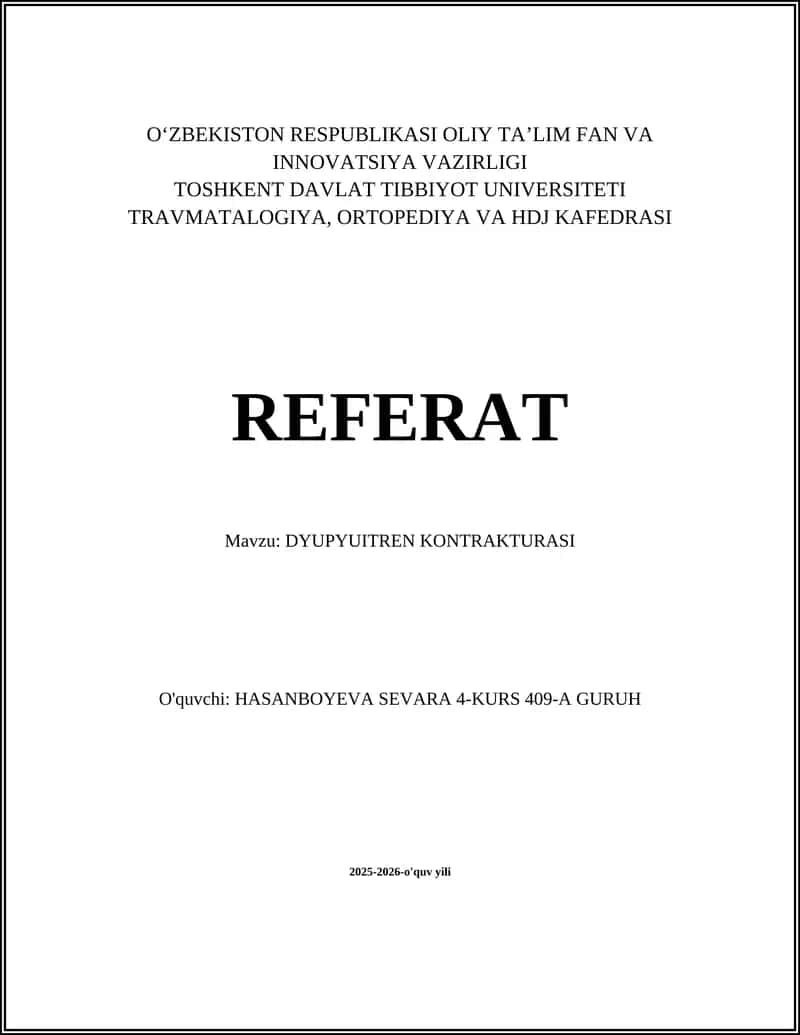 O‘ZBEKISTON RESPUBLIKASI OLIY TA’LIM FAN VA INNOVATSIYA VAZIRLIGI
TOSHKENT DAVLAT TIBBIYOT UNIVERSITETI
TRAVMATALOGIYA, ORTOPEDIYA VA HDJ KAFEDRASI

REFERAT

Mavzu: DYUPYUITREN KONTRAKTURASI

O'quvchi: HASANBOYEVA SEVARA 4-KURS 409-A GURUH

2025-2026-o'quv yili